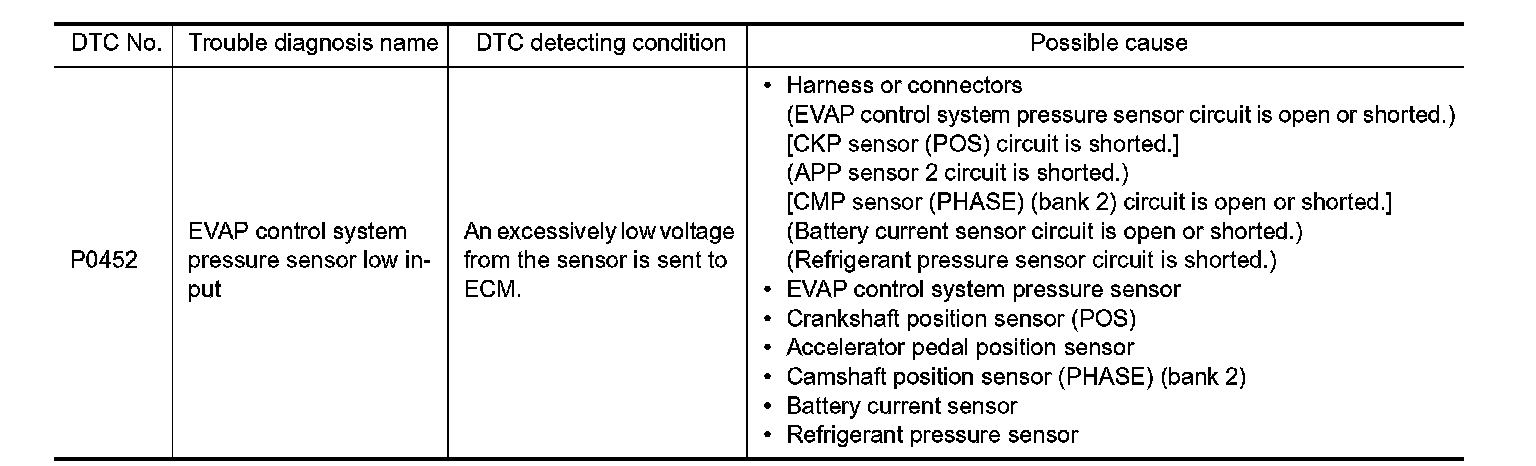 | DTC No. | Trouble diagnosis name | DTC detecting condition | Possible cause |
|---|---|---|---|
| P0452 | EVAP control system pressure sensor low input | An excessively low voltage from the sensor is sent to ECM. | • Harness or connectors (EVAP control system pressure sensor circuit is open or shorted.) [CKP sensor (POS) circuit is shorted.] (APP sensor 2 circuit is shorted.) [CMP sensor (PHASE) (bank 2) circuit is open or shorted.] (Battery current sensor circuit is open or shorted.) (Refrigerant pressure sensor circuit is shorted.) • EVAP control system pressure sensor • Crankshaft position sensor (POS) • Accelerator pedal position sensor • Camshaft position sensor (PHASE) (bank 2) • Battery current sensor • Refrigerant pressure sensor |